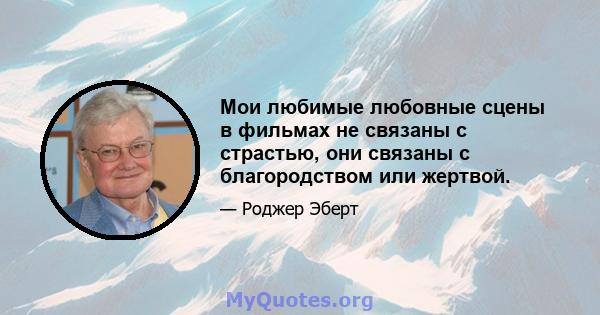 Мои любимые любовные сцены в фильмах не связаны с страстью, они связаны с благородством или жертвой.

— Роджер Эберт

MyQuotes.org